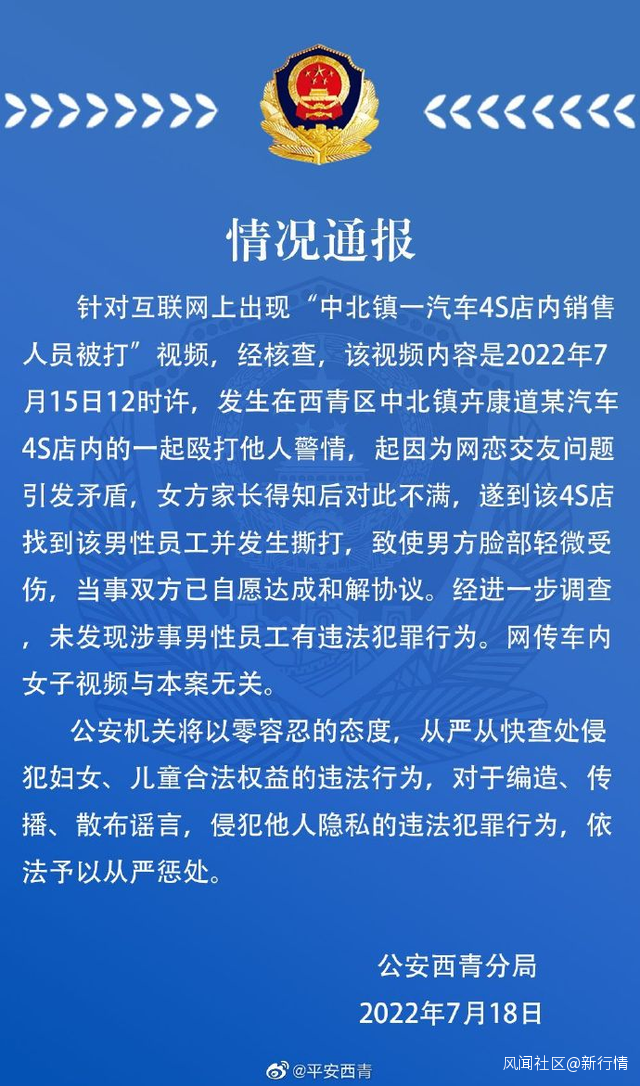 情况通报

针对互联网上出现“中北镇一汽车4S店内销售人员被打”视频，经核查，该视频内容是2022年7月15日12时许，发生在西青区中北镇卉康道某汽车4S店内的一起殴打他人警情，起因为网恋交友问题引发矛盾，女方家长得知后对此不满，遂到该4S店找到该男性员工并发生撕打，致使男方脸部轻微受伤，当事双方已自愿达成和解协议。经进一步调查，未发现涉事男性员工有违法犯罪行为。网传车内女子视频与本案无关。

公安机关将以零容忍的态度，从严从快查处侵犯妇女、儿童合法权益的违法行为，对于编造、传播、散布谣言，侵犯他人隐私的违法犯罪行为，依法予以从严惩处。

公安西青分局
2022年7月18日

@平安西青

风闻社区@新行情